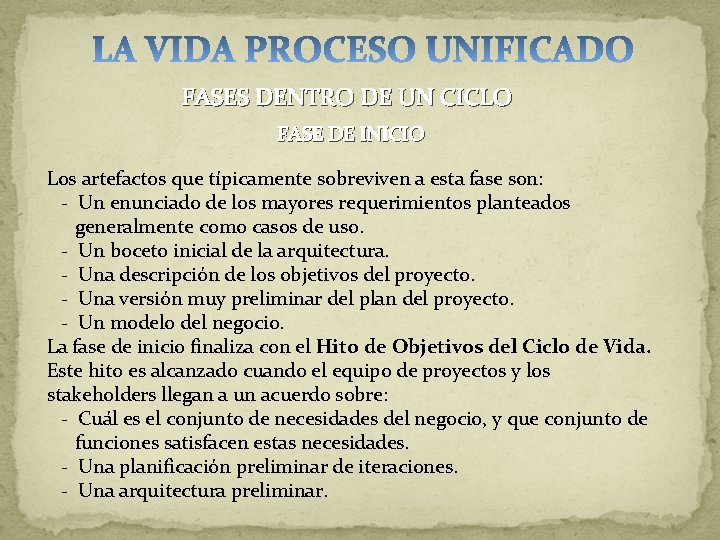 LA VIDA PROCESO UNIFICADO

FASES DENTRO DE UN CICLO

FASE DE INICIO

Los artefactos que típicamente sobreviven a esta fase son:

- Un enunciado de los mayores requerimientos planteados generalmente como casos de uso.
- Un boceto inicial de la arquitectura.
- Una descripción de los objetivos del proyecto.
- Una versión muy preliminar del plan del proyecto.
- Un modelo del negocio.

La fase de inicio finaliza con el Hito de Objetivos del Ciclo de Vida. Este hito es alcanzado cuando el equipo de proyectos y los stakeholders llegan a un acuerdo sobre:

- Cuál es el conjunto de necesidades del negocio, y que conjunto de funciones satisfacen estas necesidades.
- Una planificación preliminar de iteraciones.
- Una arquitectura preliminar.